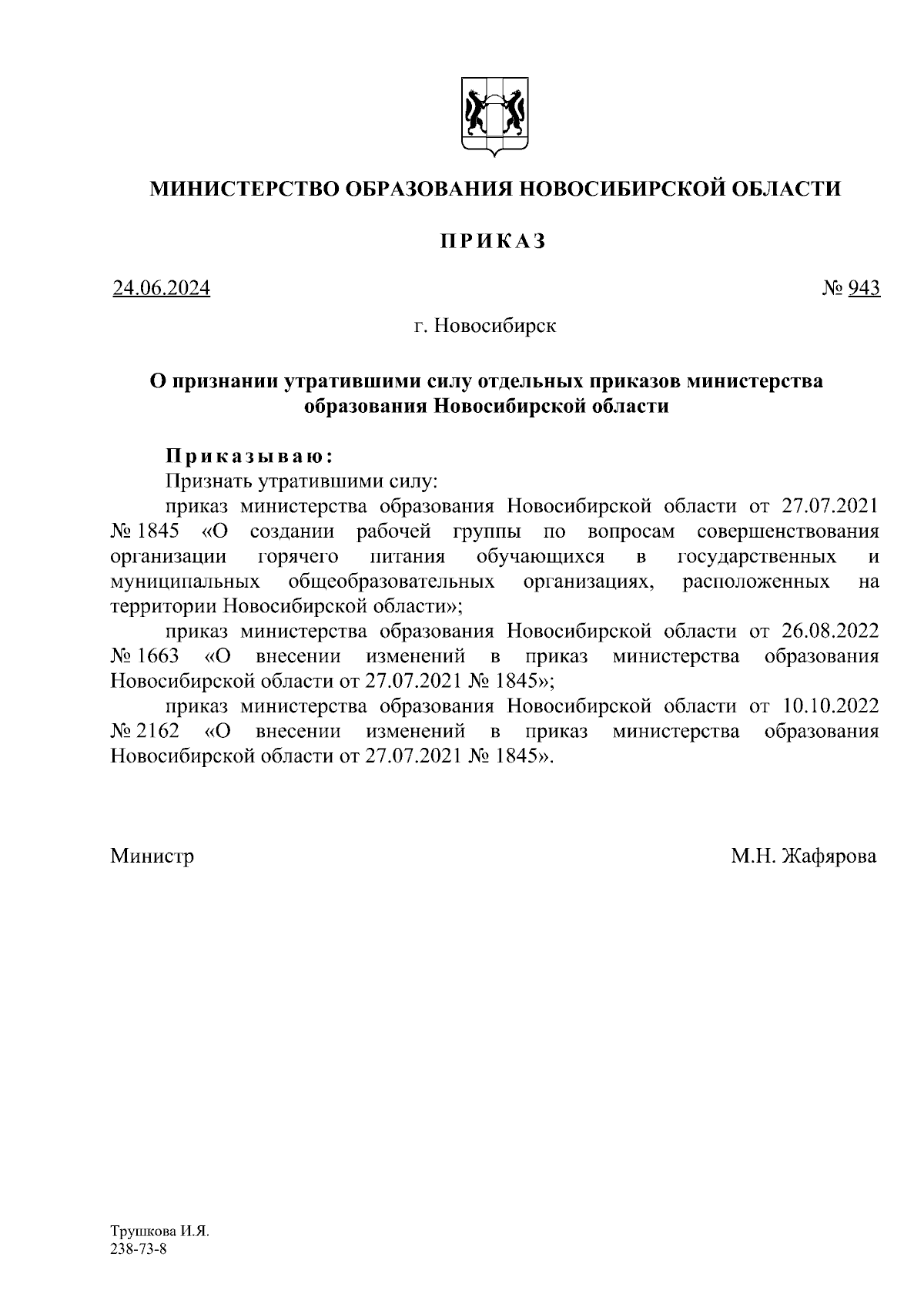 МИНИСТЕРСТВО ОБРАЗОВАНИЯ НОВОСИБИРСКОЙ ОБЛАСТИ

ПРИКАЗ

24.06.2024 № 943

г. Новосибирск

О признании утратившими силу отдельных приказов министерства образования Новосибирской области

Приказываю:
Признать утратившими силу:
приказ министерства образования Новосибирской области от 27.07.2021 № 1845 «О создании рабочей группы по вопросам совершенствования организации горячего питания обучающихся в государственных и муниципальных общеобразовательных организациях, расположенных на территории Новосибирской области»;
приказ министерства образования Новосибирской области от 26.08.2022 № 1663 «О внесении изменений в приказ министерства образования Новосибирской области от 27.07.2021 № 1845»;
приказ министерства образования Новосибирской области от 10.10.2022 № 2162 «О внесении изменений в приказ министерства образования Новосибирской области от 27.07.2021 № 1845».

Министр М.Н. Жафярова

Трушкова И.Я.
238-73-8